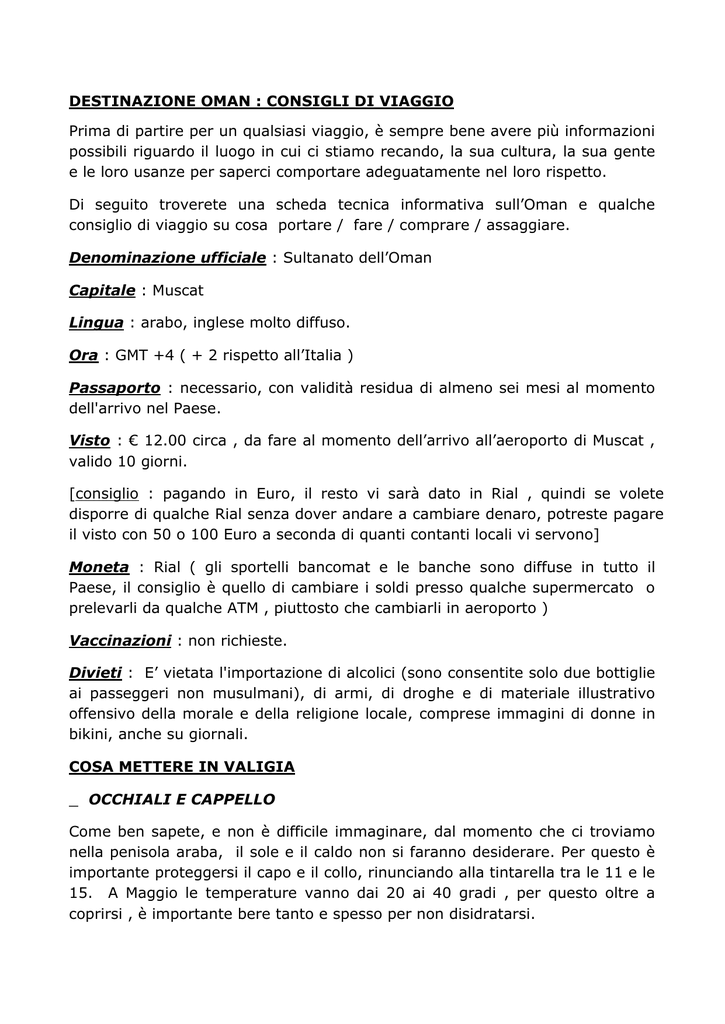 DESTINAZIONE OMAN : CONSIGLI DI VIAGGIO

Prima di partire per un qualsiasi viaggio, è sempre bene avere più informazioni possibili riguardo il luogo in cui ci stiamo recando, la sua cultura, la sua gente e le loro usanze per saperci comportare adeguatamente nel loro rispetto.

Di seguito troverete una scheda tecnica informativa sull'Oman e qualche consiglio di viaggio su cosa portare / fare / comprare / assaggiare.

Denominazione ufficiale : Sultanato dell'Oman

Capitale : Muscat

Lingua : arabo, inglese molto diffuso.

Ora : GMT +4 ( + 2 rispetto all'Italia )

Passaporto : necessario, con validità residua di almeno sei mesi al momento dell'arrivo nel Paese.

Visto : € 12.00 circa , da fare al momento dell'arrivo all'aeroporto di Muscat , valido 10 giorni.

[consiglio : pagando in Euro, il resto vi sarà dato in Rial , quindi se volete disporre di qualche Rial senza dover andare a cambiare denaro, potreste pagare il visto con 50 o 100 Euro a seconda di quanti contanti locali vi servono]

Moneta : Rial ( gli sportelli bancomat e le banche sono diffuse in tutto il Paese, il consiglio è quello di cambiare i soldi presso qualche supermercato o prelevarli da qualche ATM , piuttosto che cambiarli in aeroporto )

Vaccinazioni : non richieste.

Divieti : E' vietata l'importazione di alcolici (sono consentite solo due bottiglie ai passeggeri non musulmani), di armi, di droghe e di materiale illustrativo offensivo della morale e della religione locale, comprese immagini di donne in bikini, anche su giornali.

COSA METTERE IN VALIGIA

_ OCCHIALI E CAPPELLO

Come ben sapete, e non è difficile immaginare, dal momento che ci troviamo nella penisola araba, il sole e il caldo non si faranno desiderare. Per questo è importante proteggersi il capo e il collo, rinunciando alla tintarella tra le 11 e le 15. A Maggio le temperature vanno dai 20 ai 40 gradi , per questo oltre a coprirsi , è importante bere tanto e spesso per non disidratarsi.